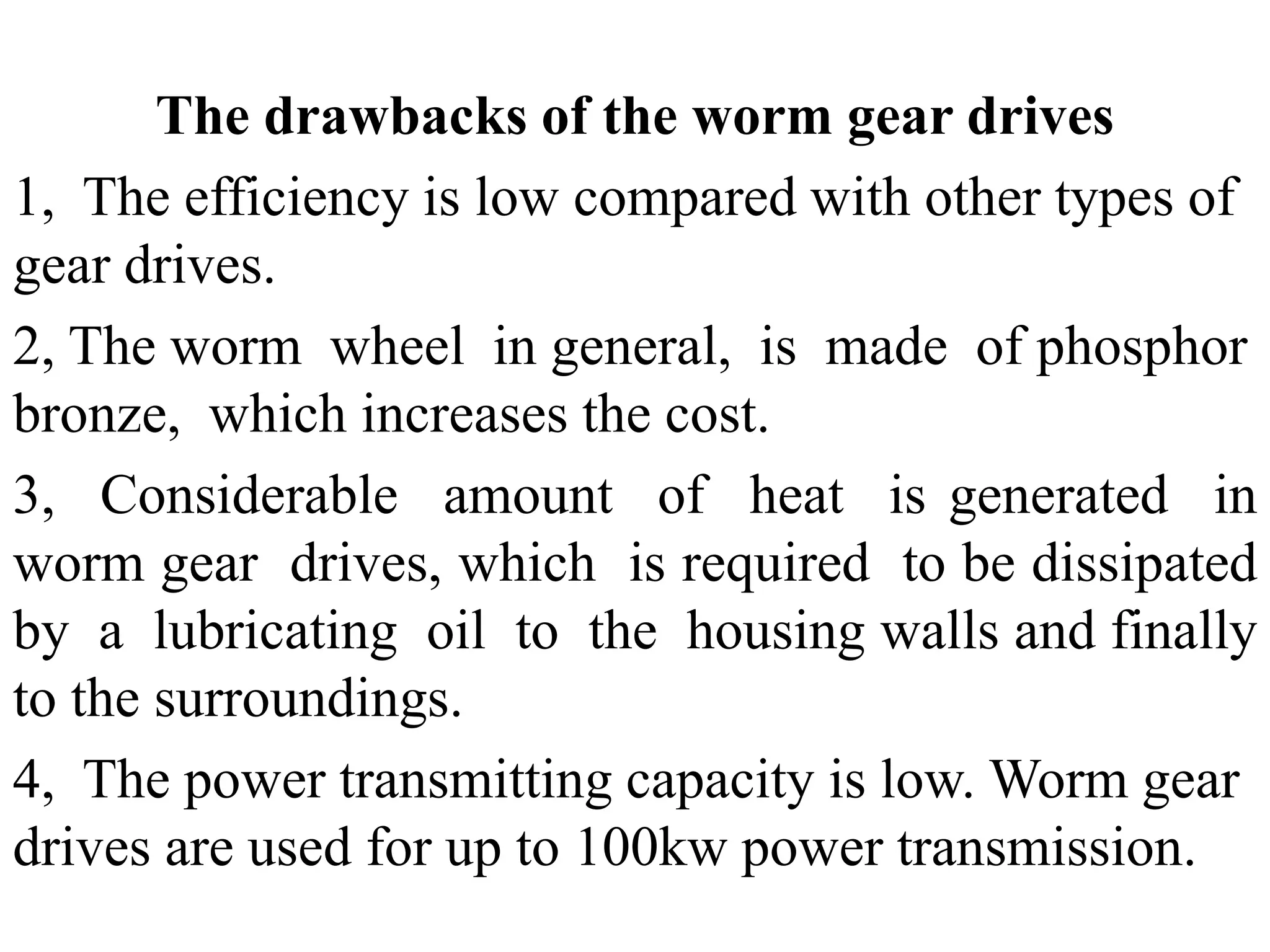 The drawbacks of the worm gear drives

1, The efficiency is low compared with other types of gear drives.

2, The worm wheel in general, is made of phosphor bronze, which increases the cost.

3, Considerable amount of heat is generated in worm gear drives, which is required to be dissipated by a lubricating oil to the housing walls and finally to the surroundings.

4, The power transmitting capacity is low. Worm gear drives are used for up to 100kw power transmission.